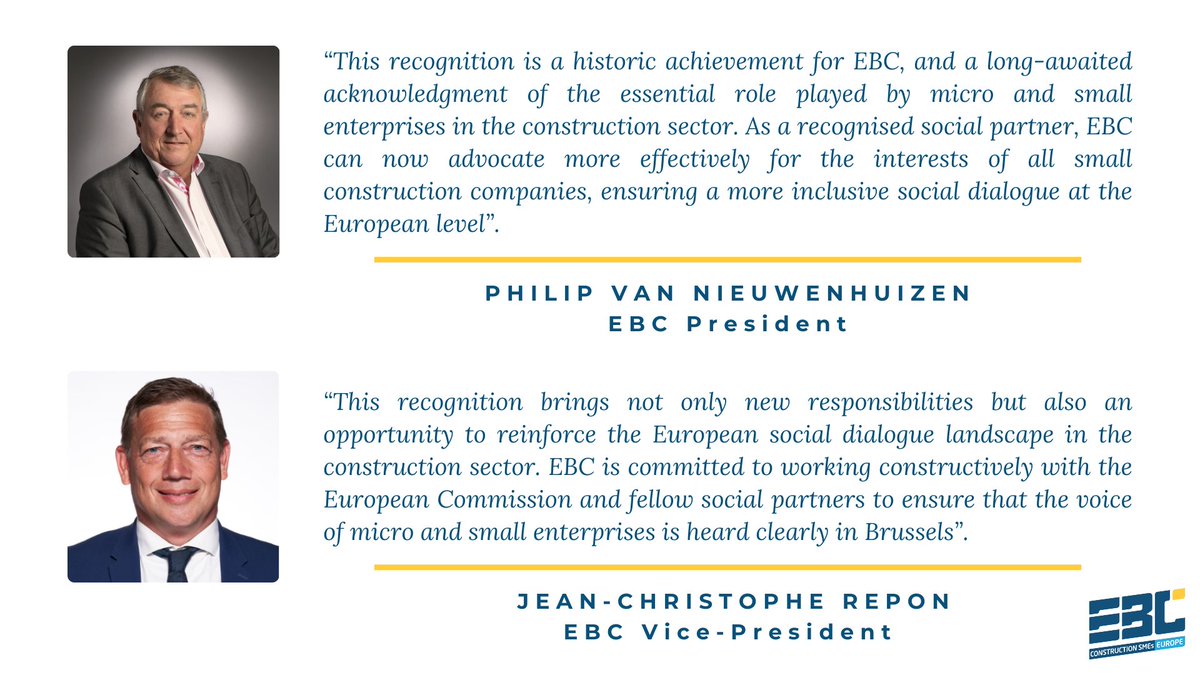 "This recognition is a historic achievement for EBC, and a long-awaited acknowledgment of the essential role played by micro and small enterprises in the construction sector. As a recognised social partner, EBC can now advocate more effectively for the interests of all small construction companies, ensuring a more inclusive social dialogue at the European level".

PHILIP VAN NIEUWENHUIZEN
EBC President

"This recognition brings not only new responsibilities but also an opportunity to reinforce the European social dialogue landscape in the construction sector. EBC is committed to working constructively with the European Commission and fellow social partners to ensure that the voice of micro and small enterprises is heard clearly in Brussels".

JEAN-CHRISTOPHE REPON
EBC Vice-President

EBC
CONSTRUCTION SMEs EUROPE